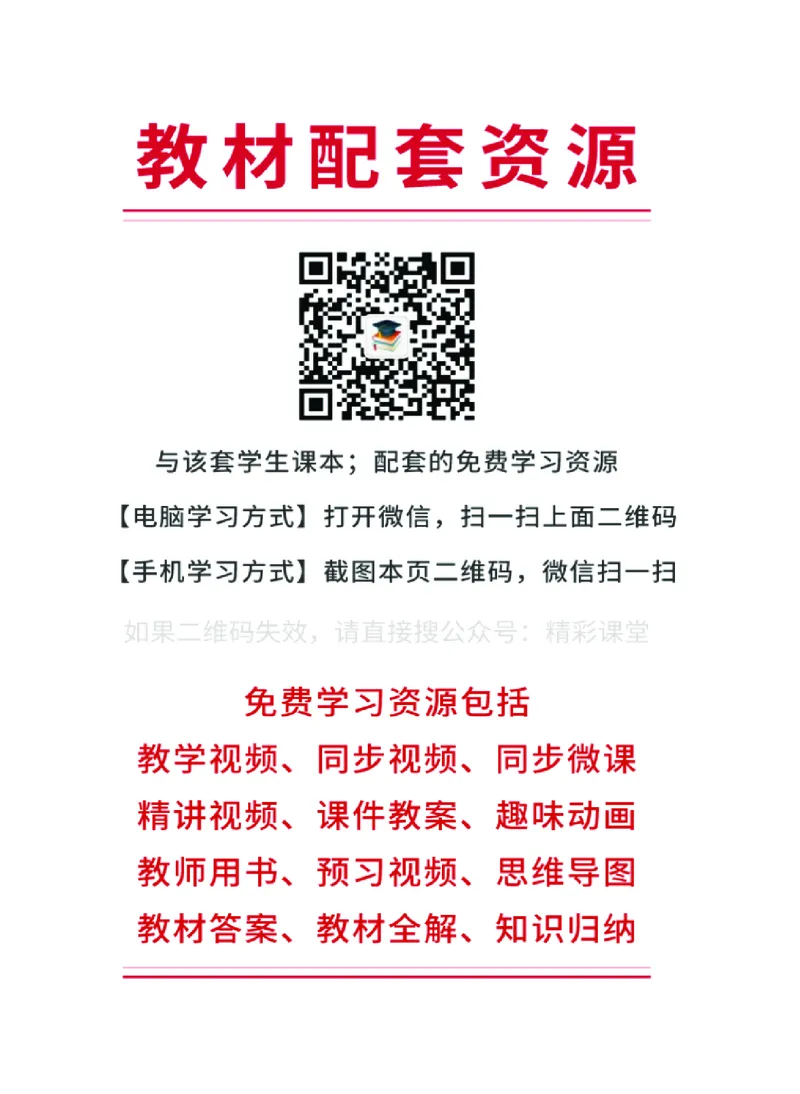 教材配套资源

与该套学生课本；配套的免费学习资源

【电脑学习方式】打开微信，扫一扫上面二维码

【手机学习方式】截图本页二维码，微信扫一扫

如果二维码失效，请直接搜公众号：精彩课堂

免费学习资源包括

教学视频、同步视频、同步微课

精讲视频、课件教案、趣味动画

教师用书、预习视频、思维导图

教材答案、教材全解、知识归纳